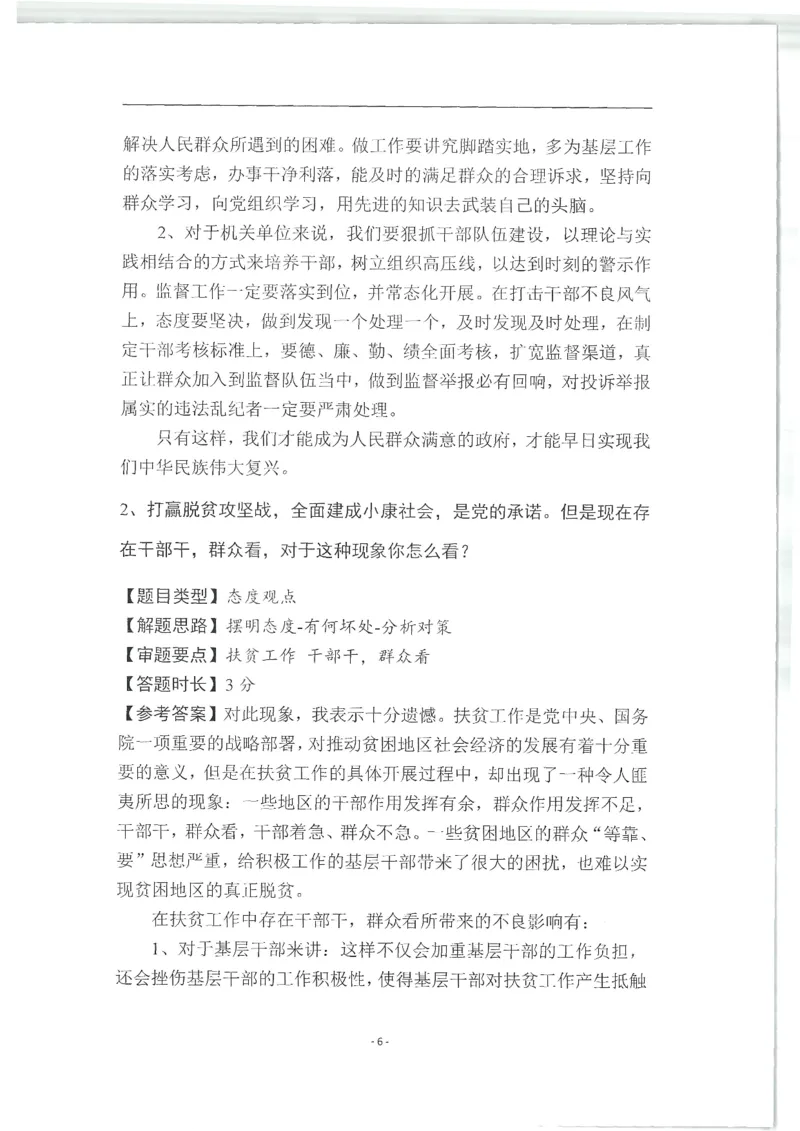 解决人民群众所遇到的困难。做工作要讲究脚踏实地，多为基层工作的落实考虑，办事干净利落，能及时的满足群众的合理诉求，坚持向群众学习，向党组织学习，用先进的知识去武装自己的头脑。

2、对于机关单位来说，我们要狠抓干部队伍建设，以理论与实践相结合的方式来培养干部，树立组织高压线，以达到时刻的警示作用。监督工作一定要落实到位，并常态化开展。在打击干部不良风气上，态度要坚决，做到发现一个处理一个，及时发现及时处理，在制定干部考核标准上，要德、廉、勤、绩全面考核，扩宽监督渠道，真正让群众加入到监督队伍当中，做到监督举报必有回响，对投诉举报属实的违法乱纪者一定要严肃处理。

只有这样，我们才能成为人民群众满意的政府，才能早日实现我们中华民族伟大复兴。

2、打赢脱贫攻坚战，全面建成小康社会，是党的承诺。但是现在存在干部干，群众看，对于这种现象你怎么看？

【题目类型】态度观点
【解题思路】摆明态度-有何坏处-分析对策
【审题要点】扶贫工作 干部干，群众看
【答题时长】3 分
【参考答案】对此现象，我表示十分遗憾。扶贫工作是党中央、国务院一项重要的战略部署，对推动贫困地区社会经济的发展有着十分重要的意义，但是在扶贫工作的具体开展过程中，却出现了一种令人匪夷所思的现象：一些地区的干部作用发挥有余，群众作用发挥不足，干部干，群众看，干部着急、群众不急。一些贫困地区的群众“等靠、要”思想严重，给积极工作的基层干部带来了很大的困扰，也难以实现贫困地区的真正脱贫。

在扶贫工作中存在干部干，群众看所带来的不良影响有：

1、对于基层干部来讲：这样不仅会加重基层干部的工作负担，还会挫伤基层干部的工作积极性，使得基层干部对扶贫工作产生抵触

- 6 -